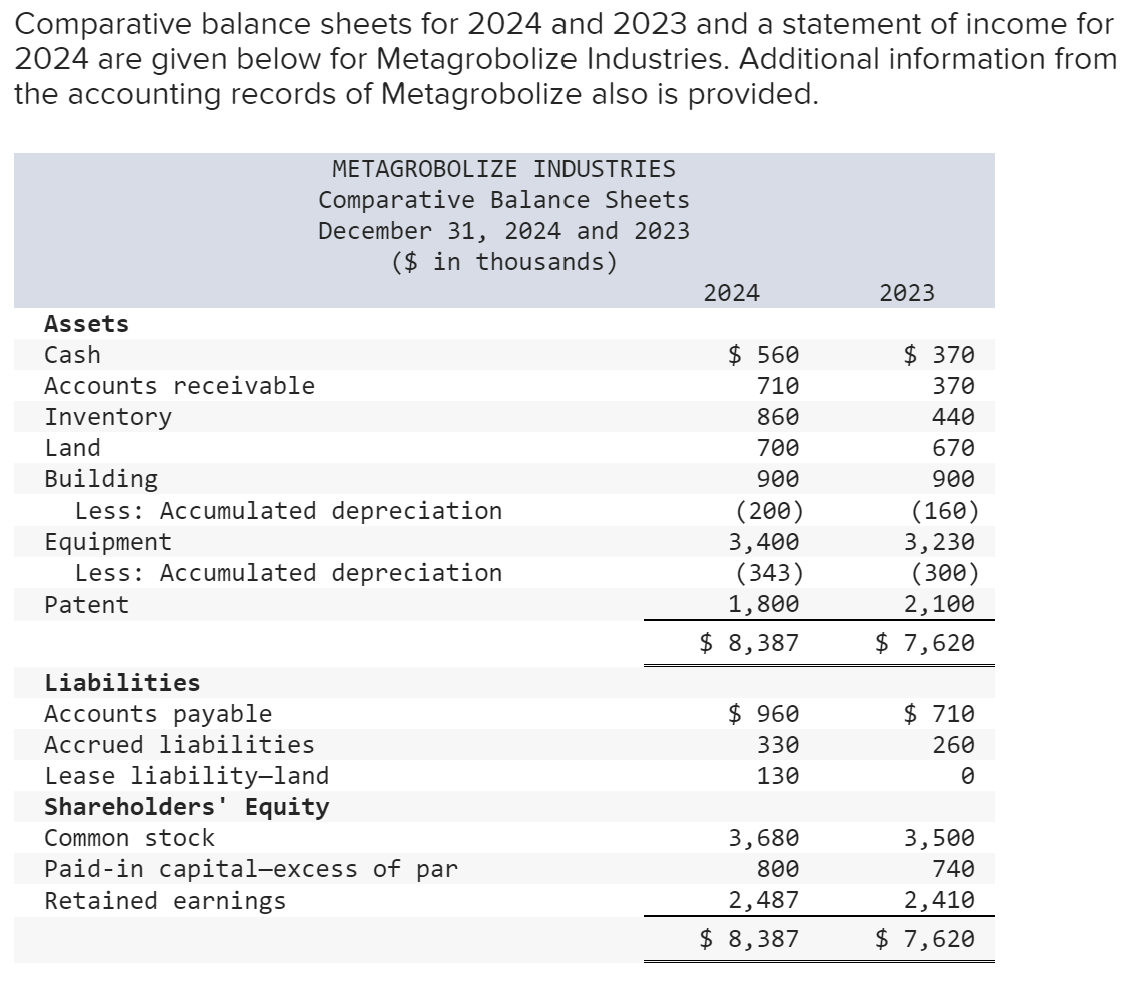 Comparative balance sheets for 2024 and 2023 and a statement of income for 2024 are given below for Metagrobolize Industries. Additional information from the accounting records of Metagrobolize also is provided.

METAGROBOLIZE INDUSTRIES
Comparative Balance Sheets
December 31, 2024 and 2023
($ in thousands)

| | 2024 | 2023 |
|---|---|---|
| **Assets** | | |
| Cash | $ 560 | $ 370 |
| Accounts receivable | 710 | 370 |
| Inventory | 860 | 440 |
| Land | 700 | 670 |
| Building | 900 | 900 |
| Less: Accumulated depreciation | (200) | (160) |
| Equipment | 3,400 | 3,230 |
| Less: Accumulated depreciation | (343) | (300) |
| Patent | 1,800 | 2,100 |
| | $ 8,387 | $ 7,620 |
| **Liabilities** | | |
| Accounts payable | $ 960 | $ 710 |
| Accrued liabilities | 330 | 260 |
| Lease liability—land | 130 | 0 |
| **Shareholders' Equity** | | |
| Common stock | 3,680 | 3,500 |
| Paid-in capital—excess of par | 800 | 740 |
| Retained earnings | 2,487 | 2,410 |
| | $ 8,387 | $ 7,620 |